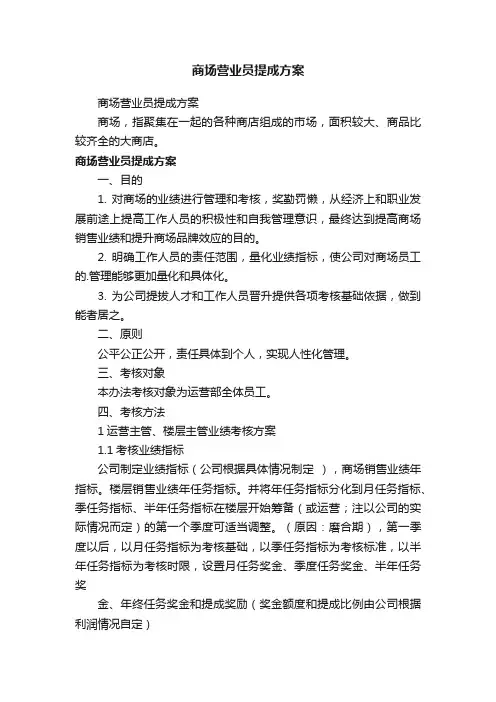 商场营业员提成方案

商场营业员提成方案

商场，指聚集在一起的各种商店组成的市场，面积较大、商品比较齐全的大商店。

商场营业员提成方案

一、目的

1. 对商场的业绩进行管理和考核，奖勤罚懒，从经济上和职业发展前途上提高工作人员的积极性和自我管理意识，最终达到提高商场销售业绩和提升商场品牌效应的目的。

2. 明确工作人员的责任范围，量化业绩指标，使公司对商场员工的.管理能够更加量化和具体化。

3. 为公司提拔人才和工作人员晋升提供各项考核基础依据，做到能者居之。

二、原则

公平公正公开，责任具体到个人，实现人性化管理。

三、考核对象

本办法考核对象为运营部全体员工。

四、考核方法

1 运营主管、楼层主管业绩考核方案

1.1 考核业绩指标

公司制定业绩指标（公司根据具体情况制定 ），商场销售业绩年指标。楼层销售业绩年任务指标。并将年任务指标分化到月任务指标、季任务指标、半年任务指标在楼层开始筹备（或运营；注以公司的实际情况而定）的第一个季度可适当调整。（原因：磨合期），第一季度以后，以月任务指标为考核基础，以季任务指标为考核标准，以半年任务指标为考核时限，设置月任务奖金、季度任务奖金、半年任务奖

金、年终任务奖金和提成奖励（奖金额度和提成比例由公司根据利润情况自定）